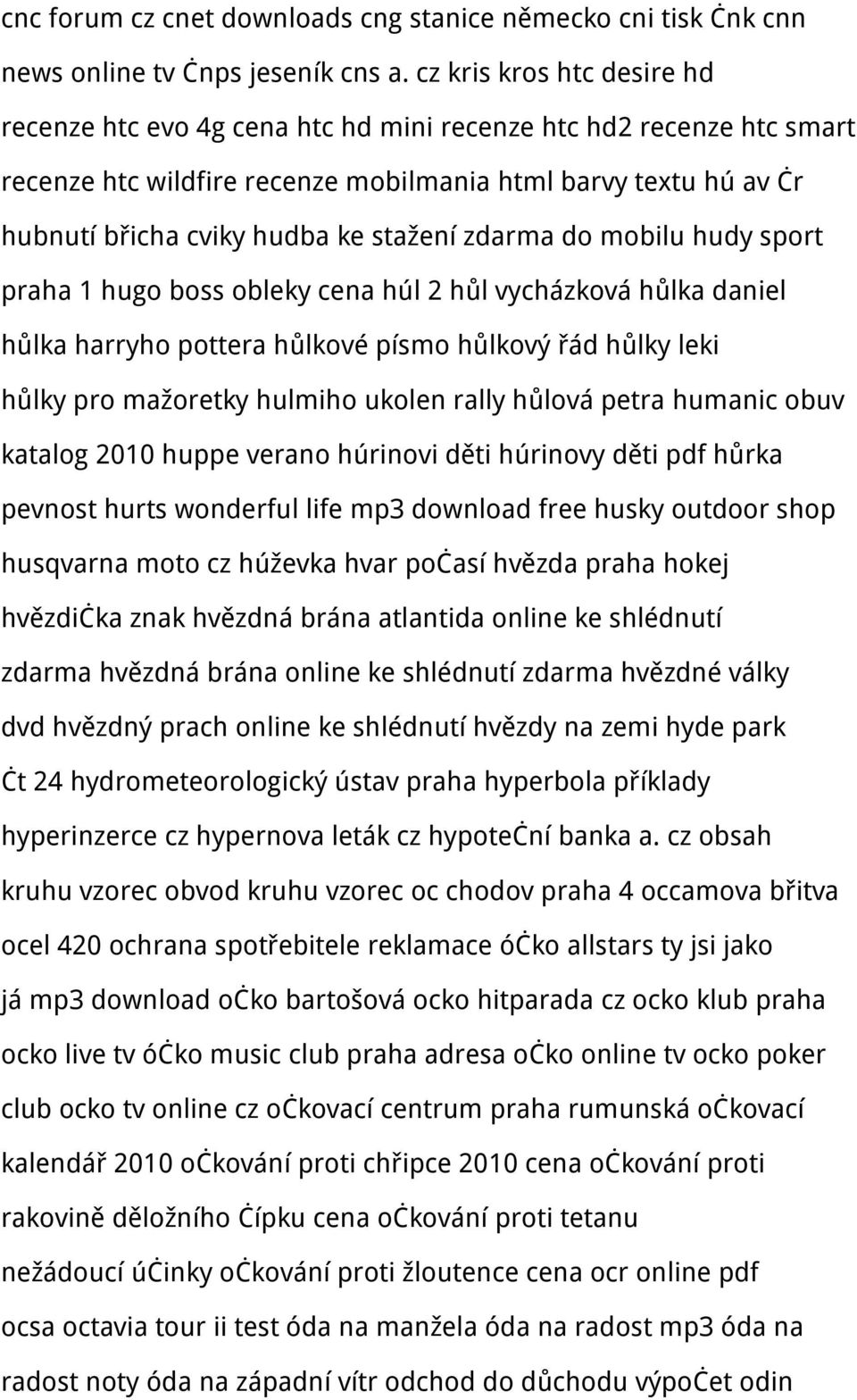 cnc forum cz cnet downloads cng stanice německo cni tisk Ċnk cnn news online tv Ċnps jeseník cns a. cz kris kros htc desire hd recenze htc evo 4g cena htc hd mini recenze htc hd2 recenze htc smart recenze htc wildfire recenze mobilmania html barvy textu hú av Ċr hubnutí břicha cviky hudba ke stažení zdarma do mobilu hudy sport praha 1 hugo boss obleky cena húl 2 hůl vycházková hůlka daniel hůlka harryho pottera hůlkové písmo hůlkový řád hůlky leki hůlky pro mažoretky hulmiho ukolen rally hůlová petra humanic obuv katalog 2010 huppe verano húrinovi děti húrinovy děti pdf hůrka pevnost hurts wonderful life mp3 download free husky outdoor shop husqvarna moto cz húževka hvar poċasí hvězda praha hokej hvězdiċka znak hvězdná brána atlantida online ke shlédnutí zdarma hvězdná brána online ke shlédnutí zdarma hvězdné války dvd hvězdný prach online ke shlédnutí hvězdy na zemi hyde park Ċt 24 hydrometeorologický ústav praha hyperbola příklady hyperinzerce cz hypernova leták cz hypoteċní banka a. cz obsah kruhu vzorec obvod kruhu vzorec oc chodov praha 4 occamova břitva ocel 420 ochrana spotřebitele reklamace óċko allstars ty jsi jako já mp3 download oċko bartošová ocko hitparada cz ocko klub praha ocko live tv óċko music club praha adresa oċko online tv ocko poker club ocko tv online cz oċkovací centrum praha rumunská oċkovací kalendář 2010 oċkování proti chřipce 2010 cena oċkování proti rakovině děložního Ċípku cena oċkování proti tetanu nežádoucí úċinky oċkování proti žloutence cena ocr online pdf ocsa octavia tour ii test óda na manžela óda na radost mp3 óda na radost noty óda na západní vítr odchod do důchodu výpoċet odin